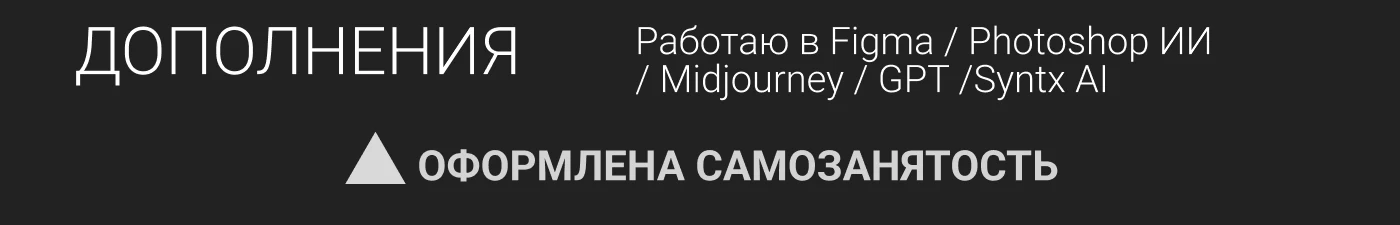 ДОПОЛНЕНИЯ

Работаю в Figma / Photoshop ИИ / Midjourney / GPT /Syntx AI

ОФОРМЛЕНА САМОЗАНЯТОСТЬ